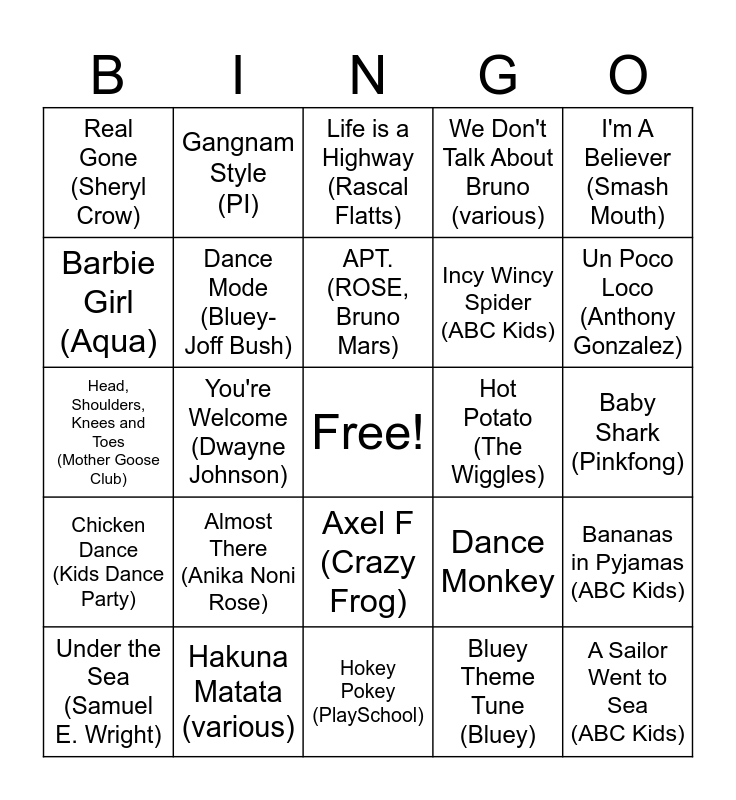 | B | I | N | G | O |
|---|---|---|---|---|
| Real Gone (Sheryl Crow) | Gangnam Style (PI) | Life is a Highway (Rascal Flatts) | We Don't Talk About Bruno (various) | I'm A Believer (Smash Mouth) |
| Barbie Girl (Aqua) | Dance Mode (Bluey-Joff Bush) | APT. (ROSE, Bruno Mars) | Incy Wincy Spider (ABC Kids) | Un Poco Loco (Anthony Gonzalez) |
| Head, Shoulders, Knees and Toes (Mother Goose Club) | You're Welcome (Dwayne Johnson) | Free! | Hot Potato (The Wiggles) | Baby Shark (Pinkfong) |
| Chicken Dance (Kids Dance Party) | Almost There (Anika Noni Rose) | Axel F (Crazy Frog) | Dance Monkey | Bananas in Pyjamas (ABC Kids) |
| Under the Sea (Samuel E. Wright) | Hakuna Matata (various) | Hokey Pokey (PlaySchool) | Bluey Theme Tune (Bluey) | A Sailor Went to Sea (ABC Kids) |